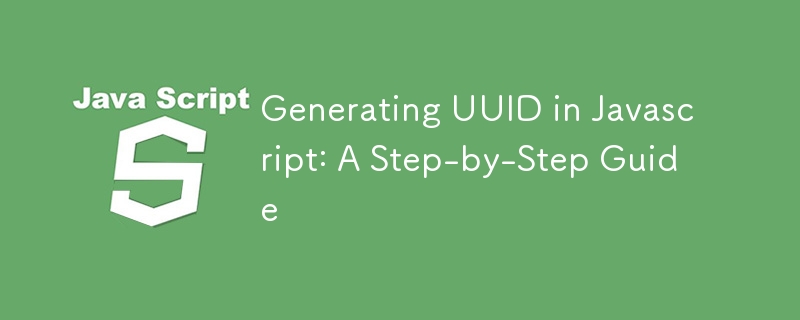 Java Script

S

Generating UUID in Javascript: A Step-by-Step Guide